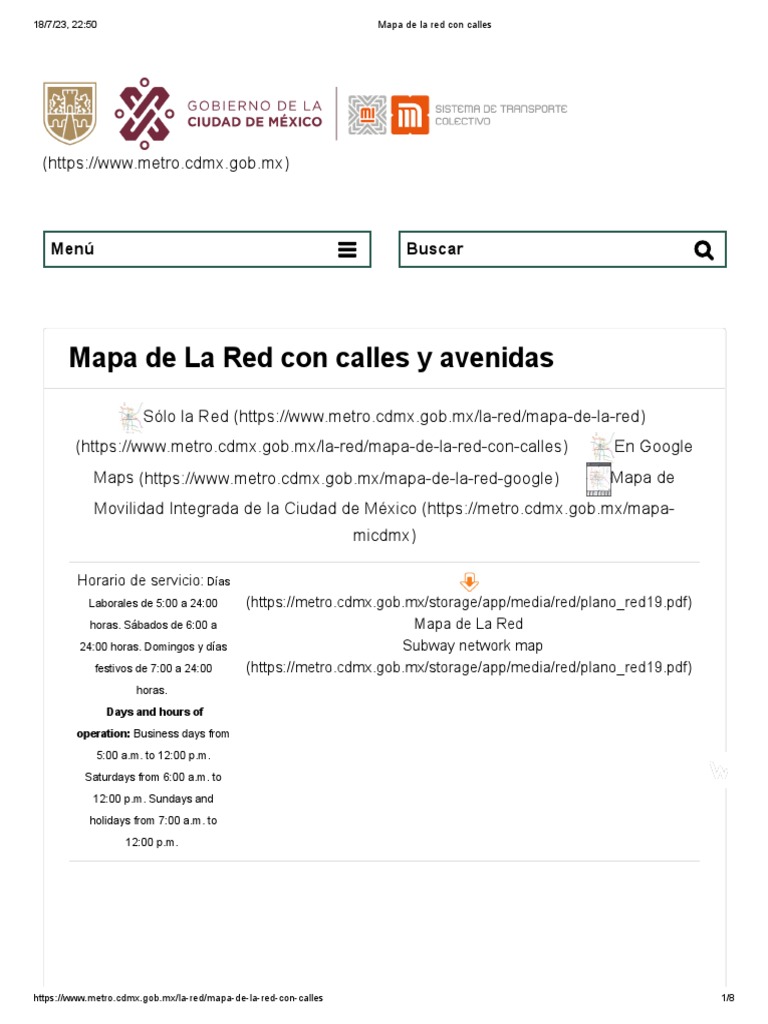 18/7/23, 22:50 Mapa de la red con calles

GOBIERNO DE LA CIUDAD DE MÉXICO

SISTEMA DE TRANSPORTE COLECTIVO

(https://www.metro.cdmx.gob.mx)

Menú

Buscar

Mapa de La Red con calles y avenidas

Sólo la Red (https://www.metro.cdmx.gob.mx/la-red/mapa-de-la-red) (https://www.metro.cdmx.gob.mx/la-red/mapa-de-la-red-con-calles) En Google Maps (https://www.metro.cdmx.gob.mx/mapa-de-la-red-google) Mapa de Movilidad Integrada de la Ciudad de México (https://metro.cdmx.gob.mx/mapa-micdmx)

Horario de servicio: Días Laborales de 5:00 a 24:00 horas. Sábados de 6:00 a 24:00 horas. Domingos y días festivos de 7:00 a 24:00 horas.

Days and hours of operation: Business days from 5:00 a.m. to 12:00 p.m. Saturdays from 6:00 a.m. to 12:00 p.m. Sundays and holidays from 7:00 a.m. to 12:00 p.m.

(https://metro.cdmx.gob.mx/storage/app/media/red/plano_red19.pdf)
Mapa de La Red
Subway network map
(https://metro.cdmx.gob.mx/storage/app/media/red/plano_red19.pdf)

https://www.metro.cdmx.gob.mx/la-red/mapa-de-la-red-con-calles 1/8